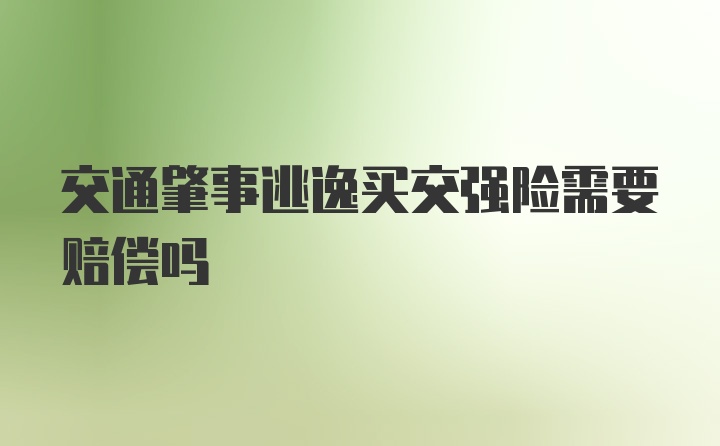 交通肇事逃逸买交强险需要赔偿吗